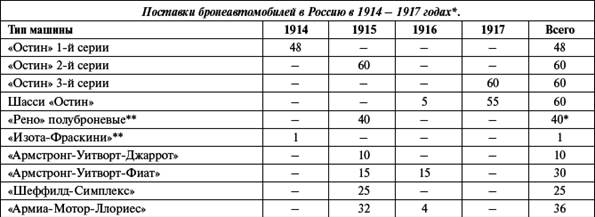 Поставки бронеавтомобилей в Россию в 1914 – 1917 годах*.

| Тип машины | 1914 | 1915 | 1916 | 1917 | Всего |
|---|---|---|---|---|---|
| «Остин» 1-й серии | 48 | – | – | – | 48 |
| «Остин» 2-й серии | – | 60 | – | – | 60 |
| «Остин» 3-й серии | – | – | – | 60 | 60 |
| Шасси «Остин» | – | – | 5 | 55 | 60 |
| «Рено» полуброневые** | – | 40 | – | – | 40* |
| «Изота-Фраскини»** | 1 | – | – | – | 1 |
| «Армстронг-Уитворт-Джаррот» | – | 10 | – | – | 10 |
| «Армстронг-Уитворт-Фиат» | – | 15 | 15 | – | 30 |
| «Шеффилд-Симплекс» | – | 25 | – | – | 25 |
| «Армиа-Мотор-Ллориес» | – | 32 | 4 | – | 36 |